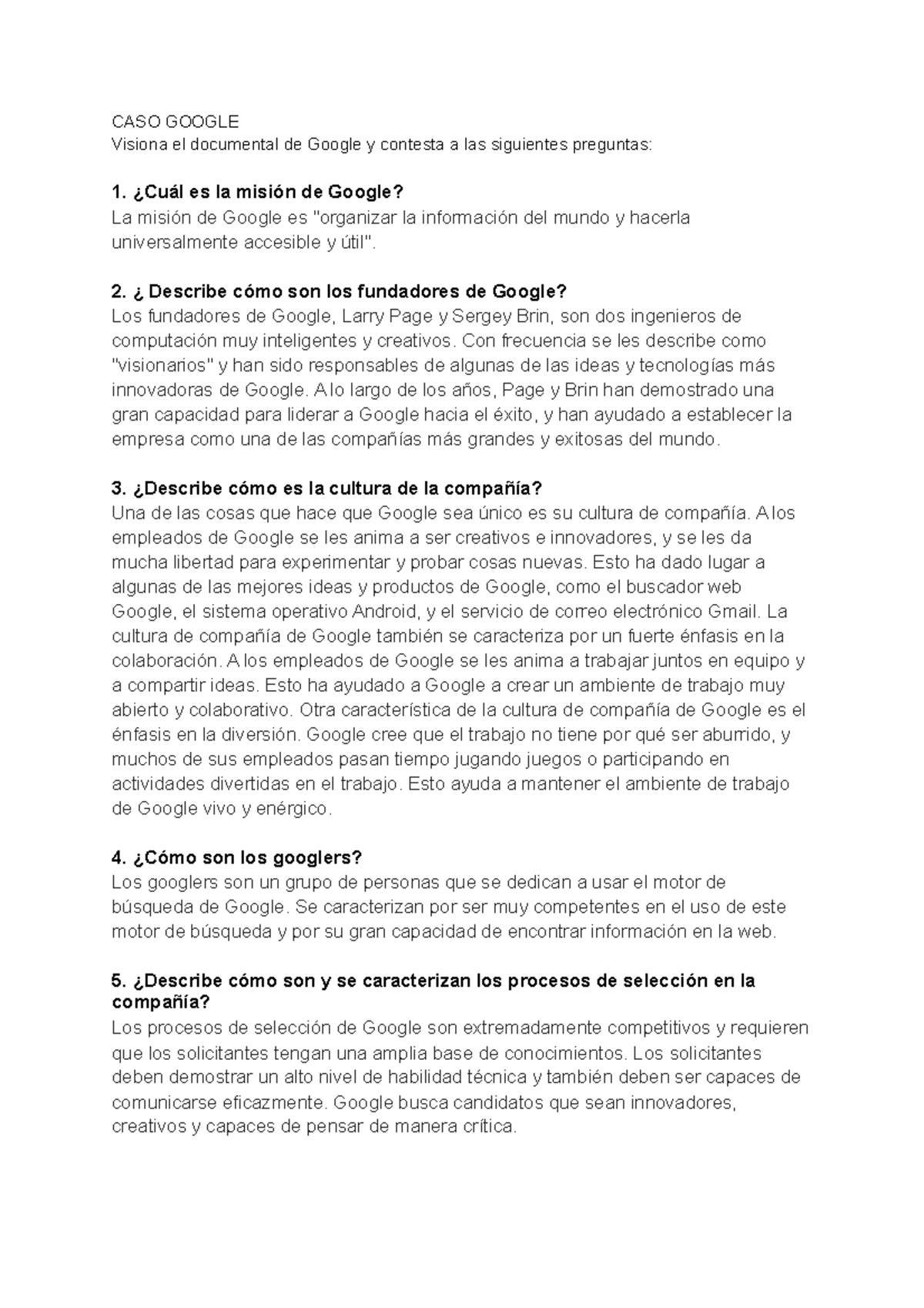 CASO GOOGLE
Visiona el documental de Google y contesta a las siguientes preguntas:

1. ¿Cuál es la misión de Google?
La misión de Google es "organizar la información del mundo y hacerla universalmente accesible y útil".

2. ¿ Describe cómo son los fundadores de Google?
Los fundadores de Google, Larry Page y Sergey Brin, son dos ingenieros de computación muy inteligentes y creativos. Con frecuencia se les describe como "visionarios" y han sido responsables de algunas de las ideas y tecnologías más innovadoras de Google. A lo largo de los años, Page y Brin han demostrado una gran capacidad para liderar a Google hacia el éxito, y han ayudado a establecer la empresa como una de las compañías más grandes y exitosas del mundo.

3. ¿Describe cómo es la cultura de la compañía?
Una de las cosas que hace que Google sea único es su cultura de compañía. A los empleados de Google se les anima a ser creativos e innovadores, y se les da mucha libertad para experimentar y probar cosas nuevas. Esto ha dado lugar a algunas de las mejores ideas y productos de Google, como el buscador web Google, el sistema operativo Android, y el servicio de correo electrónico Gmail. La cultura de compañía de Google también se caracteriza por un fuerte énfasis en la colaboración. A los empleados de Google se les anima a trabajar juntos en equipo y a compartir ideas. Esto ha ayudado a Google a crear un ambiente de trabajo muy abierto y colaborativo. Otra característica de la cultura de compañía de Google es el énfasis en la diversión. Google cree que el trabajo no tiene por qué ser aburrido, y muchos de sus empleados pasan tiempo jugando juegos o participando en actividades divertidas en el trabajo. Esto ayuda a mantener el ambiente de trabajo de Google vivo y enérgico.

4. ¿Cómo son los googlers?
Los googlers son un grupo de personas que se dedican a usar el motor de búsqueda de Google. Se caracterizan por ser muy competentes en el uso de este motor de búsqueda y por su gran capacidad de encontrar información en la web.

5. ¿Describe cómo son y se caracterizan los procesos de selección en la compañía?
Los procesos de selección de Google son extremadamente competitivos y requieren que los solicitantes tengan una amplia base de conocimientos. Los solicitantes deben demostrar un alto nivel de habilidad técnica y también deben ser capaces de comunicarse eficazmente. Google busca candidatos que sean innovadores, creativos y capaces de pensar de manera crítica.